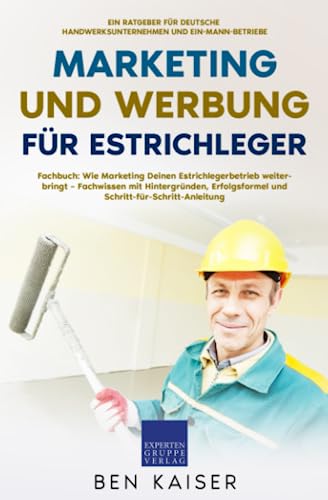 EIN RATGEBER FÜR DEUTSCHE HANDWERKSUNTERNEHMEN UND EIN-MANN-BETRIEBE

MARKETING UND WERBUNG FÜR ESTRICHLEGER

Fachbuch: Wie Marketing Deinen Estrichlegerbetrieb weiterbringt – Fachwissen mit Hintergründen, Erfolgsformel und Schritt-für-Schritt-Anleitung

EXPERTEN GRUPPE VERLAG

BEN KAISER